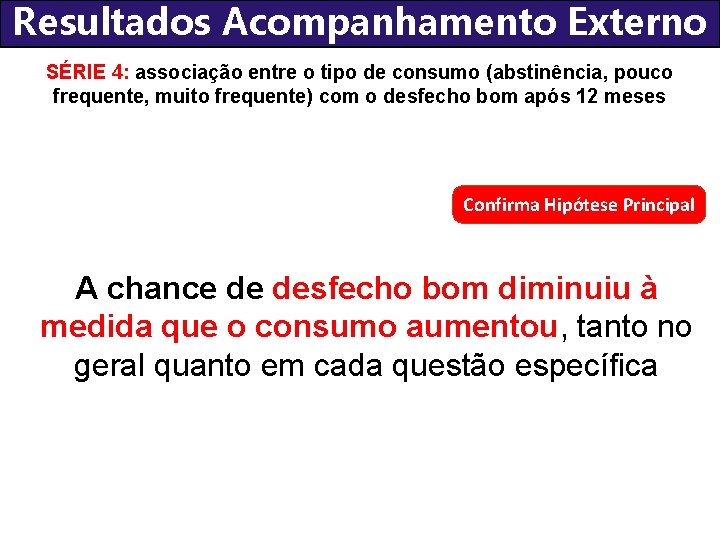 Resultados Acompanhamento Externo

SÉRIE 4: associação entre o tipo de consumo (abstinência, pouco frequente, muito frequente) com o desfecho bom após 12 meses

Confirma Hipótese Principal

A chance de desfecho bom diminuiu à medida que o consumo aumentou, tanto no geral quanto em cada questão específica